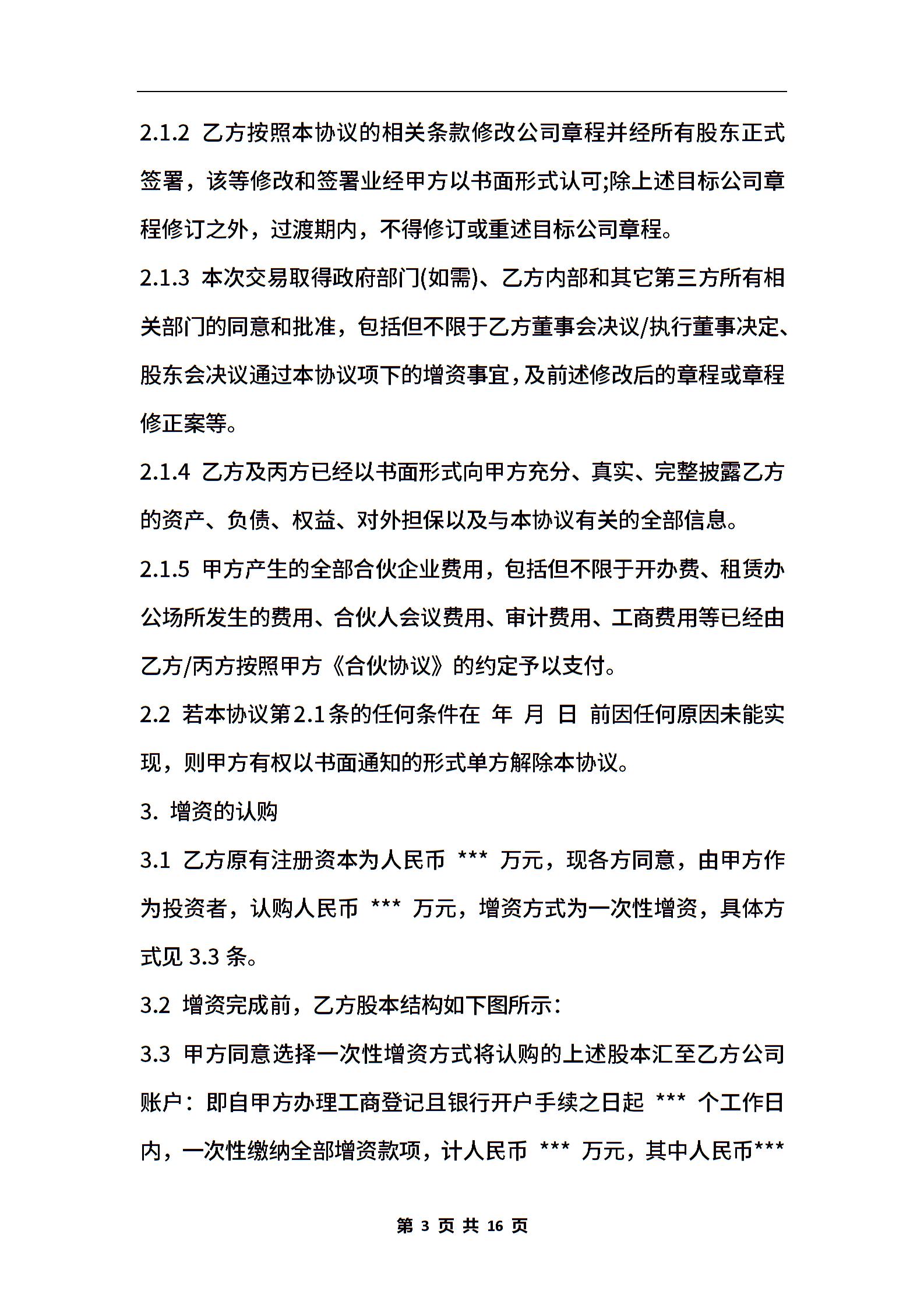 2.1.2 乙方按照本协议的相关条款修改公司章程并经所有股东正式签署，该等修改和签署业经甲方以书面形式认可;除上述目标公司章程修订之外，过渡期内，不得修订或重述目标公司章程。

2.1.3 本次交易取得政府部门(如需)、乙方内部和其它第三方所有相关部门的同意和批准，包括但不限于乙方董事会决议/执行董事决定、股东会决议通过本协议项下的增资事宜,及前述修改后的章程或章程修正案等。

2.1.4 乙方及丙方已经以书面形式向甲方充分、真实、完整披露乙方的资产、负债、权益、对外担保以及与本协议有关的全部信息。

2.1.5 甲方产生的全部合伙企业费用，包括但不限于开办费、租赁办公场所发生的费用、合伙人会议费用、审计费用、工商费用等已经由乙方/丙方按照甲方《合伙协议》的约定予以支付。

2.2 若本协议第2.1条的任何条件在 年 月 日 前因任何原因未能实现，则甲方有权以书面通知的形式单方解除本协议。

3. 增资的认购

3.1 乙方原有注册资本为人民币 *** 万元，现各方同意，由甲方作为投资者，认购人民币 *** 万元，增资方式为一次性增资，具体方式见 3.3 条。

3.2 增资完成前，乙方股本结构如下图所示:

3.3 甲方同意选择一次性增资方式将认购的上述股本汇至乙方公司账户：即自甲方办理工商登记且银行开户手续之日起 *** 个工作日内，一次性缴纳全部增资款项，计人民币 *** 万元，其中人民币***

第 3 页 共 16 页